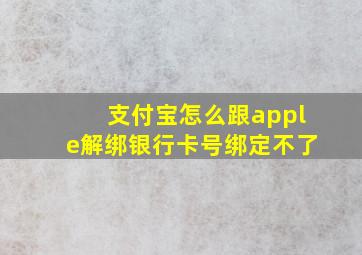 支付宝怎么跟apple解绑银行卡号绑定不了